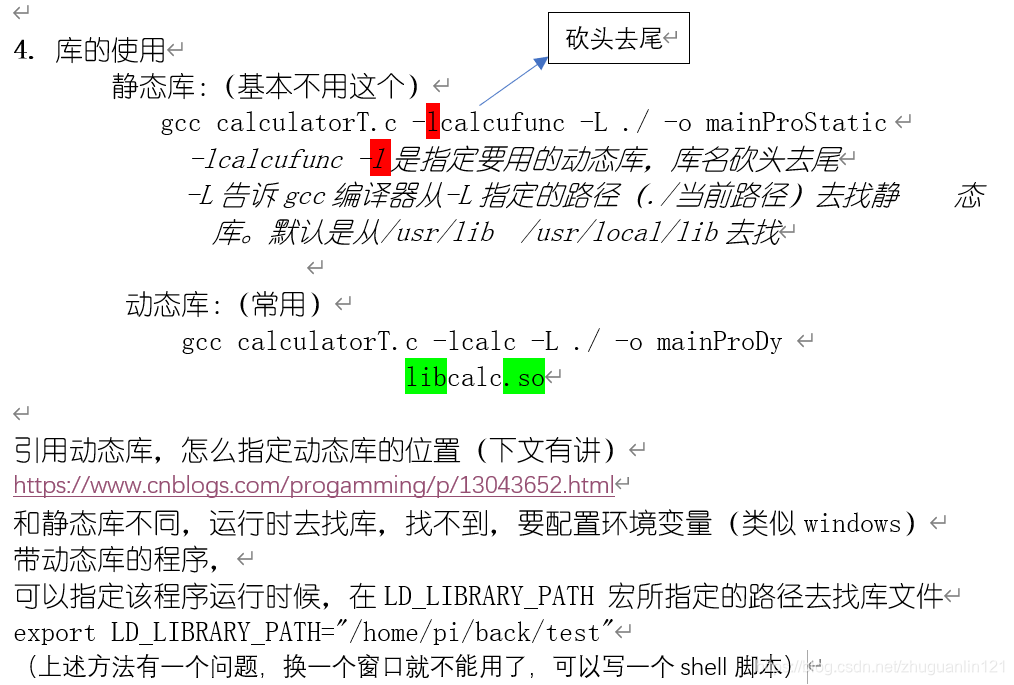 4. 库的使用

砍头去尾

静态库：（基本不用这个）

gcc calculatorT.c -lcalcufunc -L ./ -o mainProStatic

-lcalcufunc -l 是指定要用的动态库，库名砍头去尾

-L 告诉 gcc 编译器从-L 指定的路径（./当前路径）去找静态库。默认是从/usr/lib /usr/local/lib 去找

动态库：（常用）

gcc calculatorT.c -lcalc -L ./ -o mainProDy

libcalc.so

引用动态库，怎么指定动态库的位置（下文有讲）
https://www.cnblogs.com/progamming/p/13043652.html
和静态库不同，运行时去找库，找不到，要配置环境变量（类似 windows）
带动态库的程序，
可以指定该程序运行时候，在 LD_LIBRARY_PATH 宏所指定的路径去找库文件
export LD_LIBRARY_PATH="/home/pi/back/test"
（上述方法有一个问题，换一个窗口就不能用了，可以写一个 shell 脚本）

blog.csdn.net/zhuguanlin121